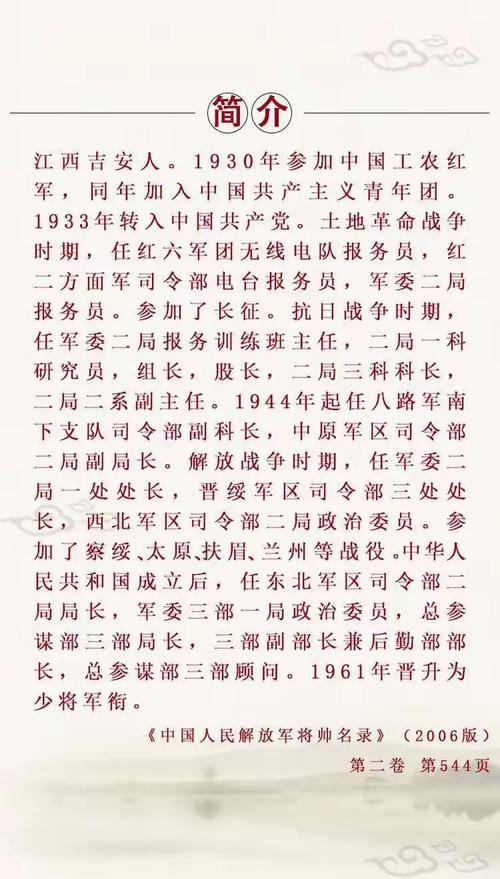 简介

江西吉安人。1930年参加中国工农红军，同年加入中国共产主义青年团。1933年转入中国共产党。土地革命战争时期，任红六军团无线电队报务员，红二方面军司令部电台报务员，军委二局报务员。参加了长征。抗日战争时期，任军委二局报务训练班主任，二局一科研究员，组长，股长，二局三科科长，二局二系副主任。1944年起任八路军南下支队司令部副科长，中原军区司令部二局副局长。解放战争时期，任军委二局一处处长，晋绥军区司令部三处处长，西北军区司令部二局政治委员。参加了察绥、太原、扶眉、兰州等战役。中华人民共和国成立后，任东北军区司令部二局局长，军委三部一局政治委员，总参谋部三部局长，三部副部长兼后勤部部长，总参谋部三部顾问。1961年晋升为少将军衔。

《中国人民解放军将帅名录》（2006版）
第二卷 第544页